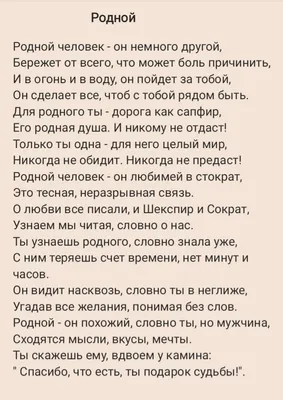 Родной

Родной человек - он немного другой,
Бережет от всего, что может боль причинить,
И в огонь и в воду, он пойдет за тобой,
Он сделает все, чтоб с тобой рядом быть.
Для родного ты - дорога как сапфир,
Его родная душа. И никому не отдаст!
Только ты одна - для него целый мир,
Никогда не обидит. Никогда не предаст!
Родной человек - он любимей в стократ,
Это тесная, неразрывная связь.
О любви все писали, и Шекспир и Сократ,
Узнаем мы читая, словно о нас.
Ты узнаешь родного, словно знала уже,
С ним теряешь счет времени, нет минут и часов.
Он видит насквозь, словно ты в неглиже,
Угадав все желания, понимая без слов.
Родной - он похожий, словно ты, но мужчина,
Сходятся мысли, вкусы, мечты.
Ты скажешь ему, вдвоем у камина:
" Спасибо, что есть, ты подарок судьбы!".